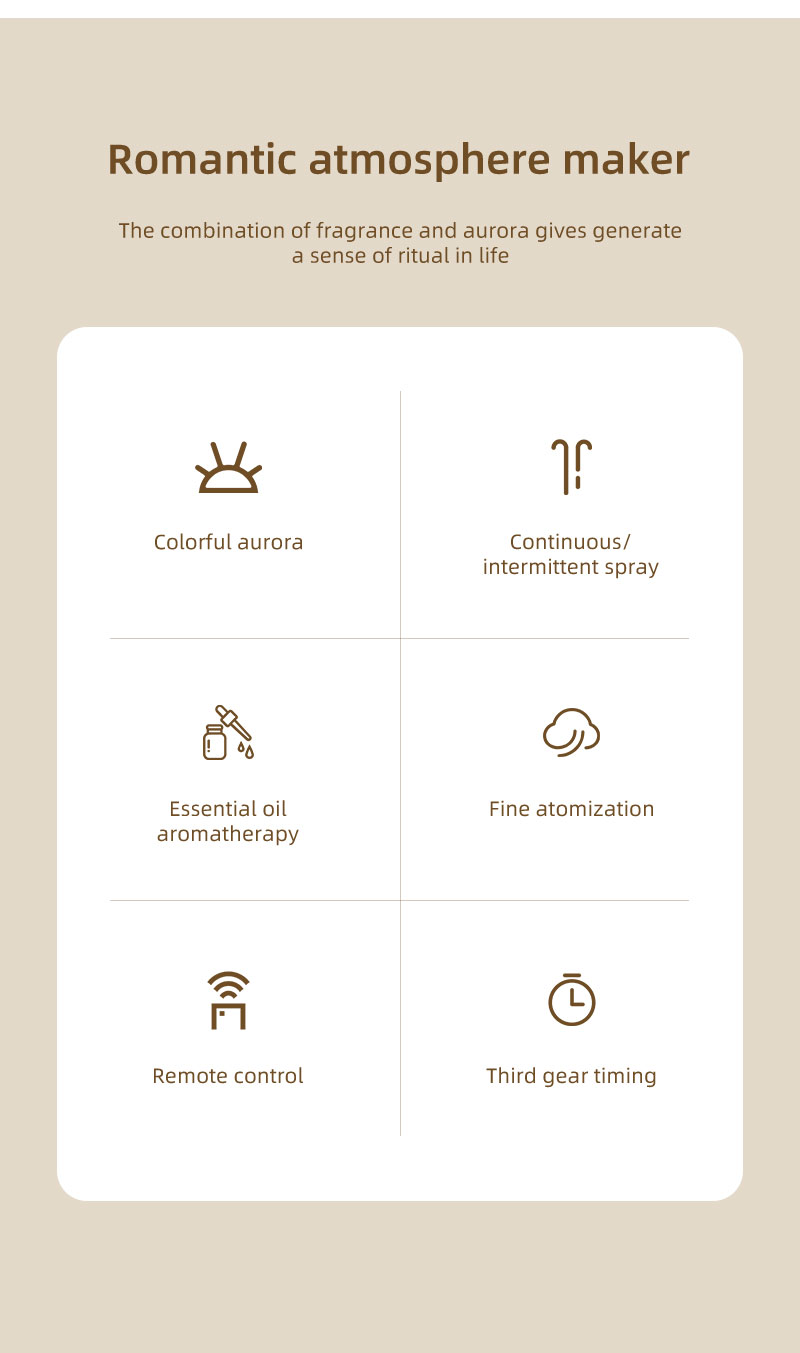 Romantic atmosphere maker

The combination of fragrance and aurora gives generate a sense of ritual in life

Colorful aurora

Continuous/ intermittent spray

Essential oil aromatherapy

Fine atomization

Remote control

Third gear timing